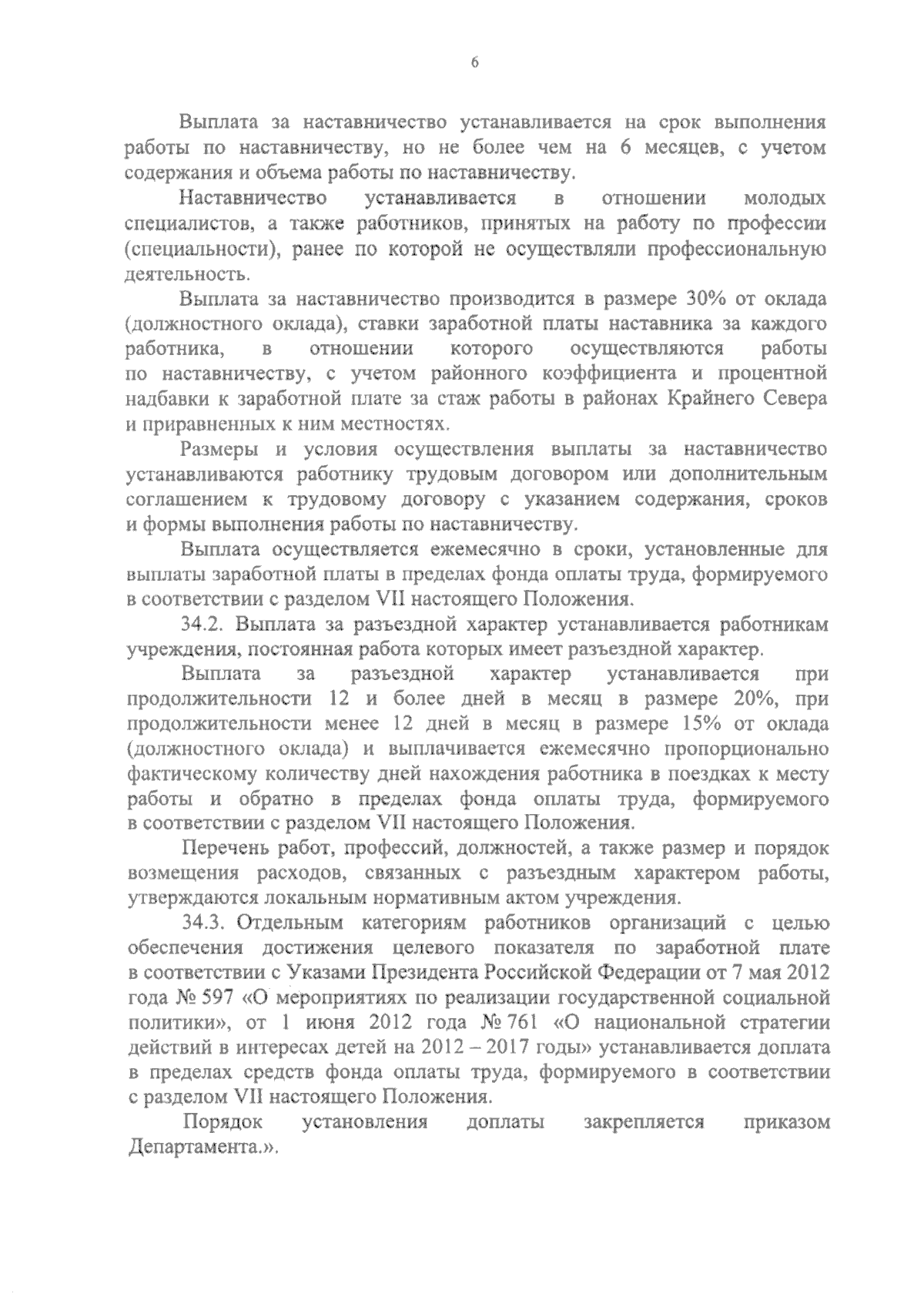 6

Выплата за наставничество устанавливается на срок выполнения работы по наставничеству, но не более чем на 6 месяцев, с учетом содержания и объема работы по наставничеству.

Наставничество устанавливается в отношении молодых специалистов, а также работников, принятых на работу по профессии (специальности), ранее по которой не осуществляли профессиональную деятельность.

Выплата за наставничество производится в размере 30% от оклада (должностного оклада), ставки заработной платы наставника за каждого работника, в отношении которого осуществляются работы по наставничеству, с учетом районного коэффициента и процентной надбавки к заработной плате за стаж работы в районах Крайнего Севера и приравненных к ним местностях.

Размеры и условия осуществления выплаты за наставничество устанавливаются работнику трудовым договором или дополнительным соглашением к трудовому договору с указанием содержания, сроков и формы выполнения работы по наставничеству.

Выплата осуществляется ежемесячно в сроки, установленные для выплаты заработной платы в пределах фонда оплаты труда, формируемого в соответствии с разделом VII настоящего Положения.

34.2. Выплата за разъездной характер устанавливается работникам учреждения, постоянная работа которых имеет разъездной характер.

Выплата за разъездной характер устанавливается при продолжительности 12 и более дней в месяц в размере 20%, при продолжительности менее 12 дней в месяц в размере 15% от оклада (должностного оклада) и выплачивается ежемесячно пропорционально фактическому количеству дней нахождения работника в поездках к месту работы и обратно в пределах фонда оплаты труда, формируемого в соответствии с разделом VII настоящего Положения.

Перечень работ, профессий, должностей, а также размер и порядок возмещения расходов, связанных с разъездным характером работы, утверждаются локальным нормативным актом учреждения.

34.3. Отдельным категориям работников организаций с целью обеспечения достижения целевого показателя по заработной плате в соответствии с Указами Президента Российской Федерации от 7 мая 2012 года № 597 «О мероприятиях по реализации государственной социальной политики», от 1 июня 2012 года № 761 «О национальной стратегии действий в интересах детей на 2012 – 2017 годы» устанавливается доплата в пределах средств фонда оплаты труда, формируемого в соответствии с разделом VII настоящего Положения.

Порядок установления доплаты закрепляется приказом Департамента.».